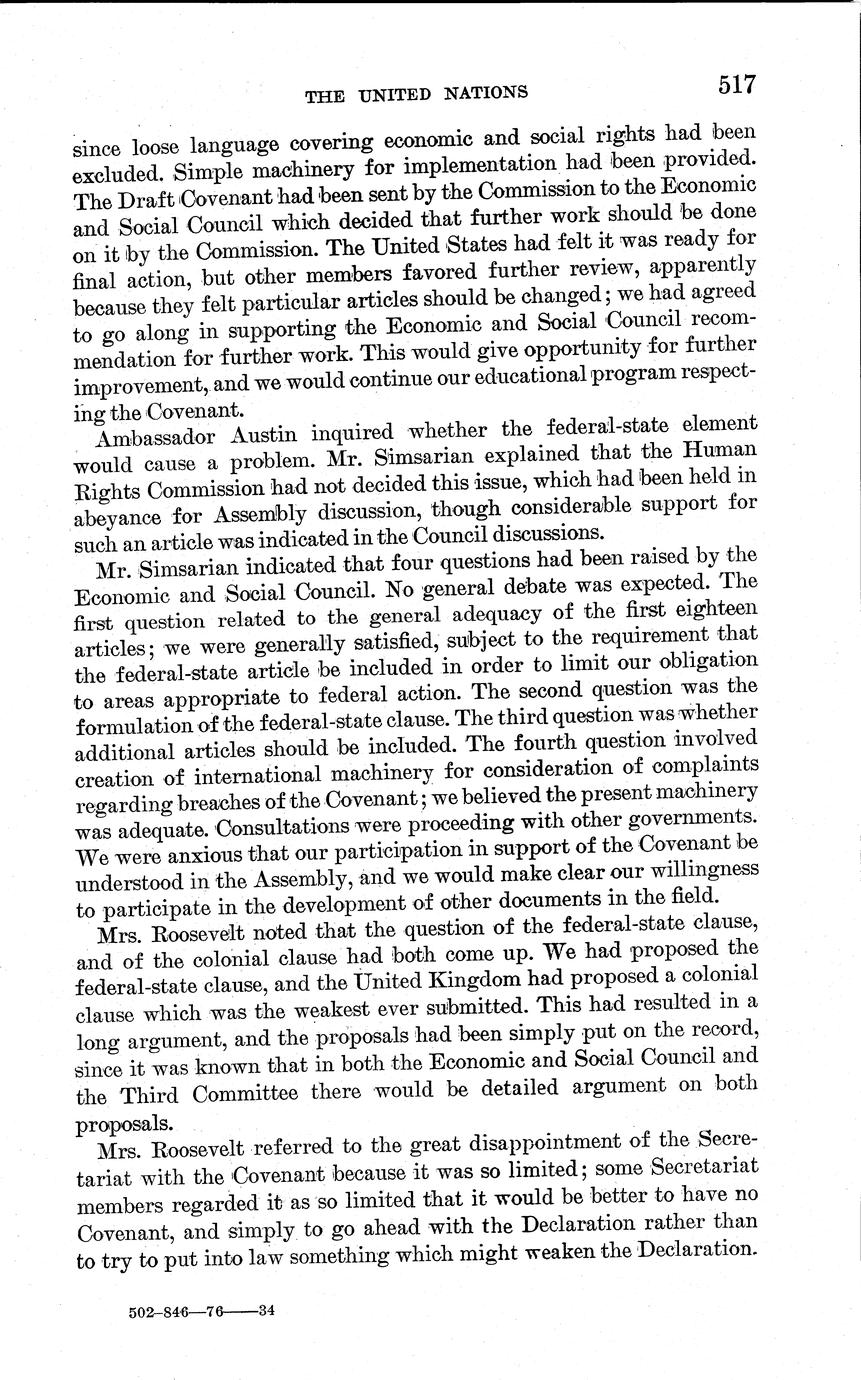 THE UNITED NATIONS 517

since loose language covering economic and social rights had been excluded. Simple machinery for implementation had been provided. The Draft Covenant had been sent by the Commission to the Economic and Social Council which decided that further work should be done on it by the Commission. The United States had felt it was ready for final action, but other members favored further review, apparently because they felt particular articles should be changed; we had agreed to go along in supporting the Economic and Social Council recommendation for further work. This would give opportunity for further improvement, and we would continue our educational program respecting the Covenant.

Ambassador Austin inquired whether the federal-state element would cause a problem. Mr. Simsarian explained that the Human Rights Commission had not decided this issue, which had been held in abeyance for Assembly discussion, though considerable support for such an article was indicated in the Council discussions.

Mr. Simsarian indicated that four questions had been raised by the Economic and Social Council. No general debate was expected. The first question related to the general adequacy of the first eighteen articles; we were generally satisfied, subject to the requirement that the federal-state article be included in order to limit our obligation to areas appropriate to federal action. The second question was the formulation of the federal-state clause. The third question was whether additional articles should be included. The fourth question involved creation of international machinery for consideration of complaints regarding breaches of the Covenant; we believed the present machinery was adequate. Consultations were proceeding with other governments. We were anxious that our participation in support of the Covenant be understood in the Assembly, and we would make clear our willingness to participate in the development of other documents in the field.

Mrs. Roosevelt noted that the question of the federal-state clause, and of the colonial clause had both come up. We had proposed the federal-state clause, and the United Kingdom had proposed a colonial clause which was the weakest ever submitted. This had resulted in a long argument, and the proposals had been simply put on the record, since it was known that in both the Economic and Social Council and the Third Committee there would be detailed argument on both proposals.

Mrs. Roosevelt referred to the great disappointment of the Secretariat with the Covenant because it was so limited; some Secretariat members regarded it as so limited that it would be better to have no Covenant, and simply to go ahead with the Declaration rather than to try to put into law something which might weaken the Declaration.

502-846—76——34